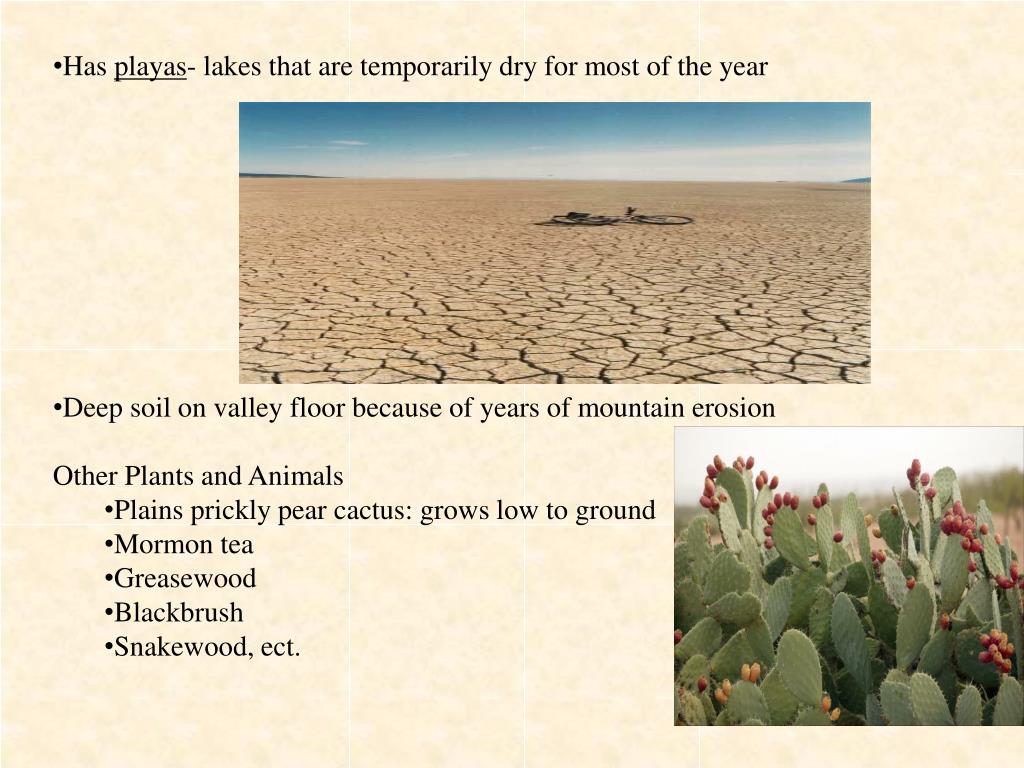 •Has playas- lakes that are temporarily dry for most of the year

•Deep soil on valley floor because of years of mountain erosion

Other Plants and Animals
•Plains prickly pear cactus: grows low to ground
•Mormon tea
•Greasewood
•Blackbrush
•Snakewood, ect.